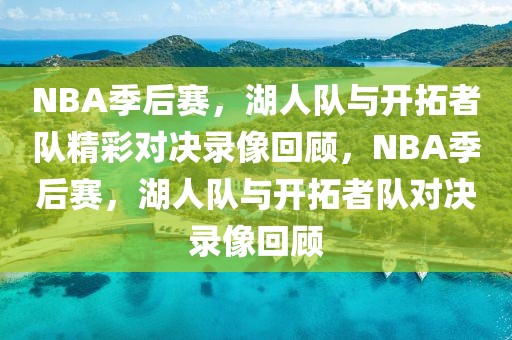 NBA季后赛，湖人队与开拓者队精彩对决录像回顾，NBA季后赛，湖人队与开拓者队对决录像回顾